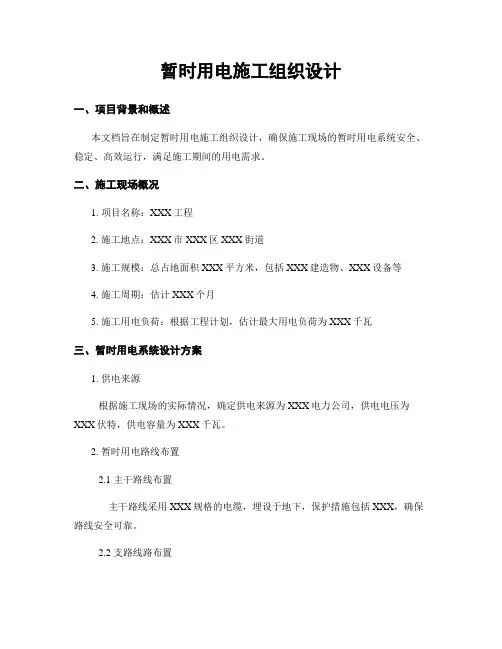 暂时用电施工组织设计

一、项目背景和概述

本文档旨在制定暂时用电施工组织设计，确保施工现场的暂时用电系统安全、稳定、高效运行，满足施工期间的用电需求。

二、施工现场概况

1. 项目名称：XXX 工程

2. 施工地点：XXX 市 XXX 区 XXX 街道

3. 施工规模：总占地面积 XXX 平方米，包括 XXX 建造物、XXX 设备等

4. 施工周期：估计 XXX 个月

5. 施工用电负荷：根据工程计划，估计最大用电负荷为 XXX 千瓦

三、暂时用电系统设计方案

1. 供电来源

根据施工现场的实际情况，确定供电来源为 XXX 电力公司，供电电压为 XXX 伏特，供电容量为 XXX 千瓦。

2. 暂时用电路线布置

2.1 主干路线布置

主干路线采用 XXX 规格的电缆，埋设于地下，保护措施包括 XXX，确保路线安全可靠。

2.2 支路线路布置